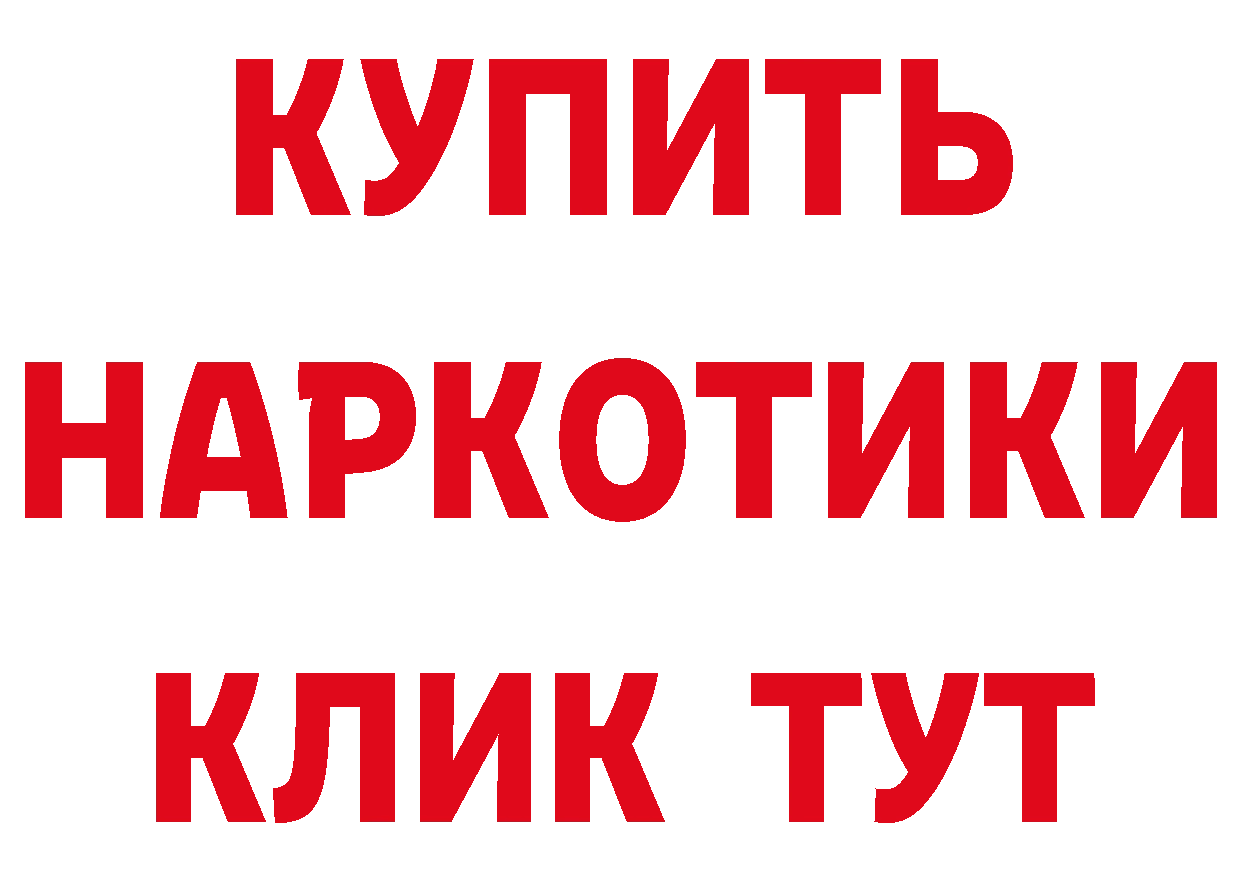 КУПИТЬ
НАРКОТИКИ
КЛИК ТУТ